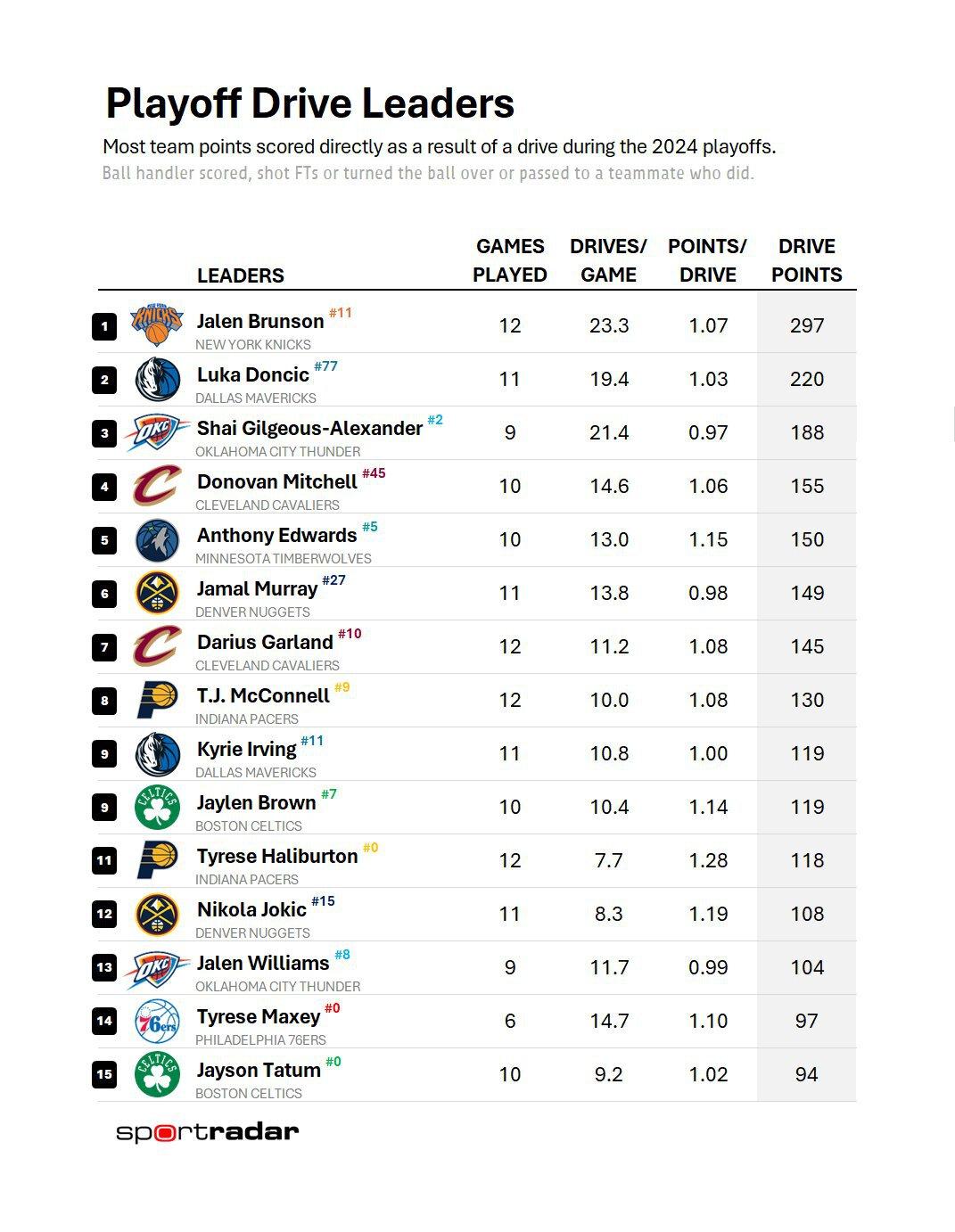 Playoff Drive Leaders

Most team points scored directly as a result of a drive during the 2024 playoffs.

Ball handler scored, shot FTs or turned the ball over or passed to a teammate who did.

| | LEADERS | GAMES PLAYED | DRIVES/ GAME | POINTS/ DRIVE | DRIVE POINTS |
|---|---|---|---|---|---|
| 1 | Jalen Brunson #11 NEW YORK KNICKS | 12 | 23.3 | 1.07 | 297 |
| 2 | Luka Doncic #77 DALLAS MAVERICKS | 11 | 19.4 | 1.03 | 220 |
| 3 | Shai Gilgeous-Alexander #2 OKLAHOMA CITY THUNDER | 9 | 21.4 | 0.97 | 188 |
| 4 | Donovan Mitchell #45 CLEVELAND CAVALIERS | 10 | 14.6 | 1.06 | 155 |
| 5 | Anthony Edwards #5 MINNESOTA TIMBERWOLVES | 10 | 13.0 | 1.15 | 150 |
| 6 | Jamal Murray #27 DENVER NUGGETS | 11 | 13.8 | 0.98 | 149 |
| 7 | Darius Garland #10 CLEVELAND CAVALIERS | 12 | 11.2 | 1.08 | 145 |
| 8 | T.J. McConnell #9 INDIANA PACERS | 12 | 10.0 | 1.08 | 130 |
| 9 | Kyrie Irving #11 DALLAS MAVERICKS | 11 | 10.8 | 1.00 | 119 |
| 9 | Jaylen Brown #7 BOSTON CELTICS | 10 | 10.4 | 1.14 | 119 |
| 11 | Tyrese Haliburton #0 INDIANA PACERS | 12 | 7.7 | 1.28 | 118 |
| 12 | Nikola Jokic #15 DENVER NUGGETS | 11 | 8.3 | 1.19 | 108 |
| 13 | Jalen Williams #8 OKLAHOMA CITY THUNDER | 9 | 11.7 | 0.99 | 104 |
| 14 | Tyrese Maxey #0 PHILADELPHIA 76ERS | 6 | 14.7 | 1.10 | 97 |
| 15 | Jayson Tatum #0 BOSTON CELTICS | 10 | 9.2 | 1.02 | 94 |

sportradar